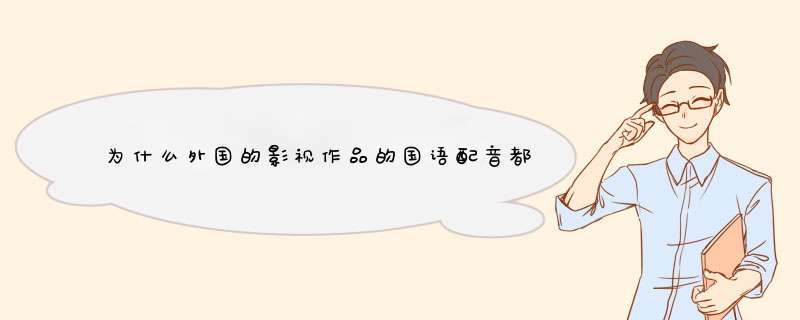 为什么外国的影视作品的国语配音都